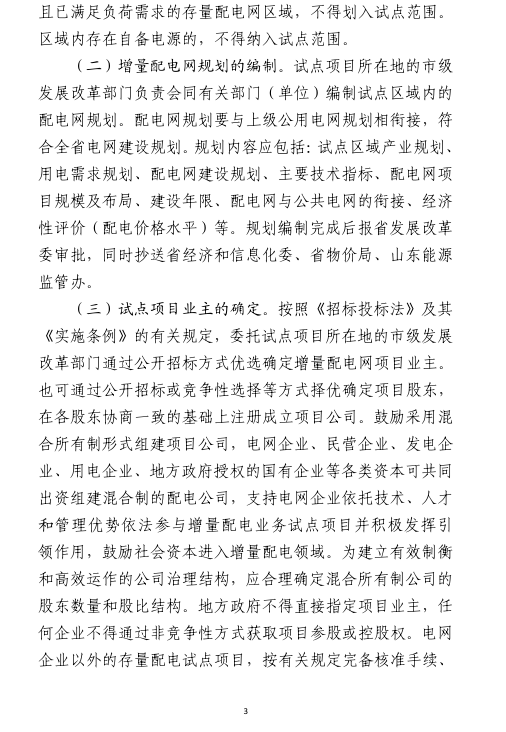 且已满足负荷需求的存量配电网区域，不得划入试点范围。区域内存在自备电源的，不得纳入试点范围。

（二）增量配电网规划的编制。试点项目所在地的市级发展改革部门负责会同有关部门（单位）编制试点区域内的配电网规划。配电网规划要与上级公用电网规划相衔接，符合全省电网建设规划。规划内容应包括：试点区域产业规划、用电需求规划、配电网建设规划、主要技术指标、配电网项目规模及布局、建设年限、配电网与公共电网的衔接、经济性评价（配电价格水平）等。规划编制完成后报省发展改革委审批，同时抄送省经济和信息化委、省物价局、山东能源监管办。

（三）试点项目业主的确定。按照《招标投标法》及其《实施条例》的有关规定，委托试点项目所在地的市级发展改革部门通过公开招标方式优选确定增量配电网项目业主。也可通过公开招标或竞争性选择等方式择优确定项目股东，在各股东协商一致的基础上注册成立项目公司。鼓励采用混合所有制形式组建项目公司，电网企业、民营企业、发电企业、用电企业、地方政府授权的国有企业等各类资本可共同出资组建混合制的配电公司，支持电网企业依托技术、人才和管理优势依法参与增量配电业务试点项目并积极发挥引领作用，鼓励社会资本进入增量配电领域。为建立有效制衡和高效运作的公司治理结构，应合理确定混合所有制公司的股东数量和股比结构。地方政府不得直接指定项目业主，任何企业不得通过非竞争性方式获取项目参股或控股权。电网企业以外的存量配电试点项目，按有关规定完备核准手续、

3